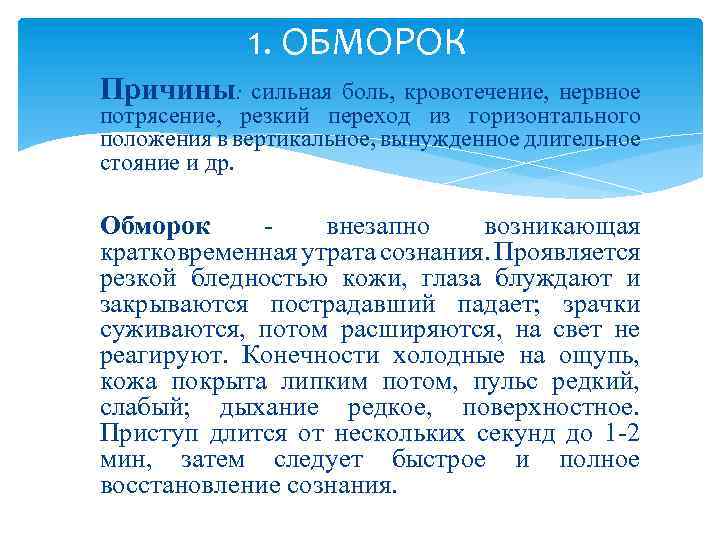 1. ОБМОРОК

Причины: сильная боль, кровотечение, нервное потрясение, резкий переход из горизонтального положения в вертикальное, вынужденное длительное стояние и др.

Обморок - внезапно возникающая кратковременная утрата сознания. Проявляется резкой бледностью кожи, глаза блуждают и закрываются пострадавший падает; зрачки суживаются, потом расширяются, на свет не реагируют. Конечности холодные на ощупь, кожа покрыта липким потом, пульс редкий, слабый; дыхание редкое, поверхностное. Приступ длится от нескольких секунд до 1-2 мин, затем следует быстрое и полное восстановление сознания.